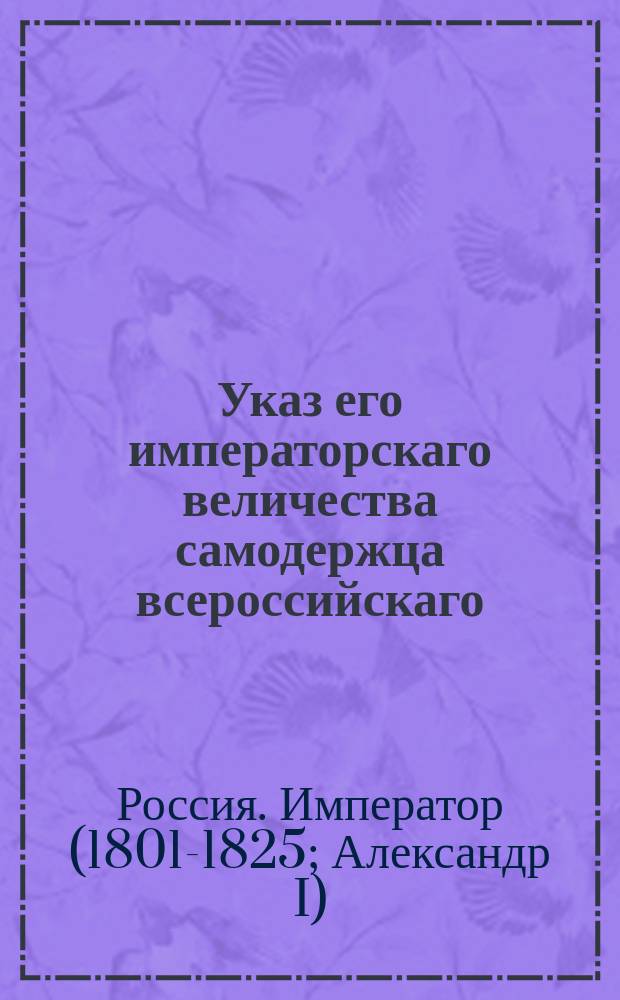 Указ его императорскаго величества самодержца всероссийскаго

Россия. Император (1801-1825; Александр I)